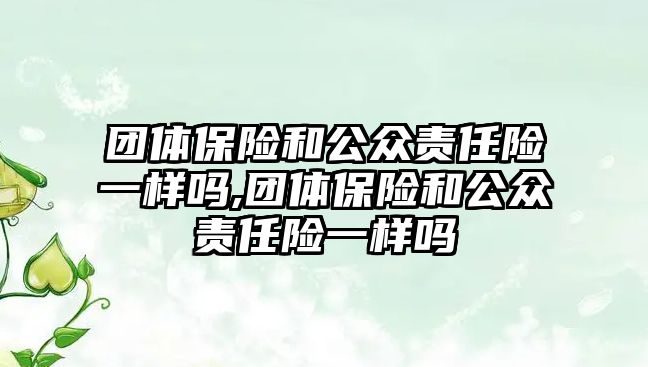 团体保险和公众责任险一样吗,团体保险和公众责任险一样吗